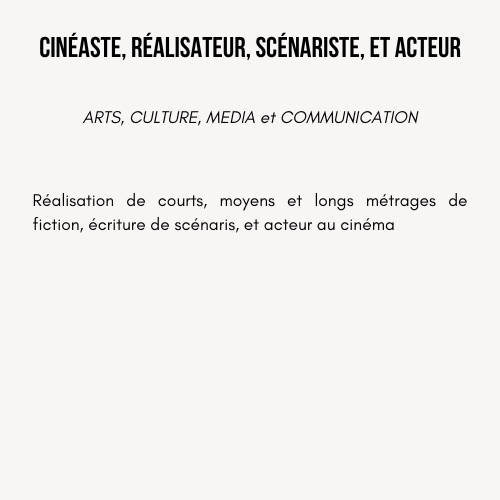 CINÉASTE, RÉALISATEUR, SCÉNARISTE, ET ACTEUR

ARTS, CULTURE, MEDIA et COMMUNICATION

Réalisation de courts, moyens et longs métrages de fiction, écriture de scénaris, et acteur au cinéma